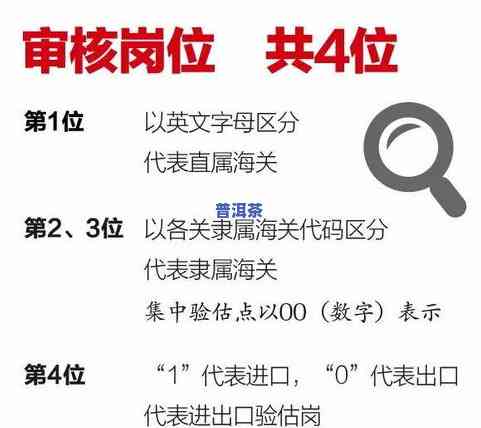 审核岗位　共4位

第1位　以英文字母区分
代表直属海关

普洱茶

第2、3位　以各关隶属海关代码区分
代表隶属海关
集中验估点以00（数字）表示

第4位　“1”代表进口，“0”代表出口
代表进出口验估岗